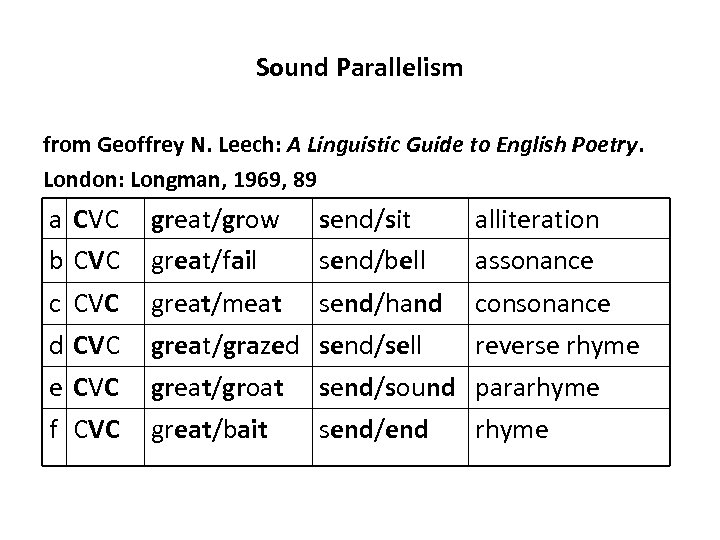 Sound Parallelism

from Geoffrey N. Leech: A Linguistic Guide to English Poetry. London: Longman, 1969, 89

| a | CVC | great/grow | send/sit | alliteration |
|---|---|---|---|---|
| b | CVC | great/fail | send/bell | assonance |
| c | CVC | great/meat | send/hand | consonance |
| d | CVC | great/grazed | send/sell | reverse rhyme |
| e | CVC | great/groat | send/sound | pararhyme |
| f | CVC | great/bait | send/end | rhyme |